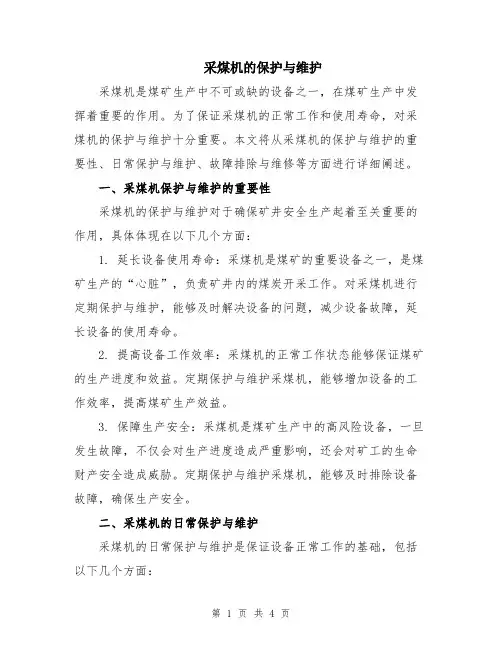 采煤机的保护与维护

采煤机是煤矿生产中不可或缺的设备之一，在煤矿生产中发挥着重要的作用。为了保证采煤机的正常工作和使用寿命，对采煤机的保护与维护十分重要。本文将从采煤机的保护与维护的重要性、日常保护与维护、故障排除与维修等方面进行详细阐述。

一、采煤机保护与维护的重要性

采煤机的保护与维护对于确保矿井安全生产起着至关重要的作用，具体体现在以下几个方面：

1. 延长设备使用寿命：采煤机是煤矿的重要设备之一，是煤矿生产的“心脏”，负责矿井内的煤炭开采工作。对采煤机进行定期保护与维护，能够及时解决设备的问题，减少设备故障，延长设备的使用寿命。

2. 提高设备工作效率：采煤机的正常工作状态能够保证煤矿的生产进度和效益。定期保护与维护采煤机，能够增加设备的工作效率，提高煤矿生产效益。

3. 保障生产安全：采煤机是煤矿生产中的高风险设备，一旦发生故障，不仅会对生产进度造成严重影响，还会对矿工的生命财产安全造成威胁。定期保护与维护采煤机，能够及时排除设备故障，确保生产安全。

二、采煤机的日常保护与维护

采煤机的日常保护与维护是保证设备正常工作的基础，包括以下几个方面：

第 1 页 共 4 页